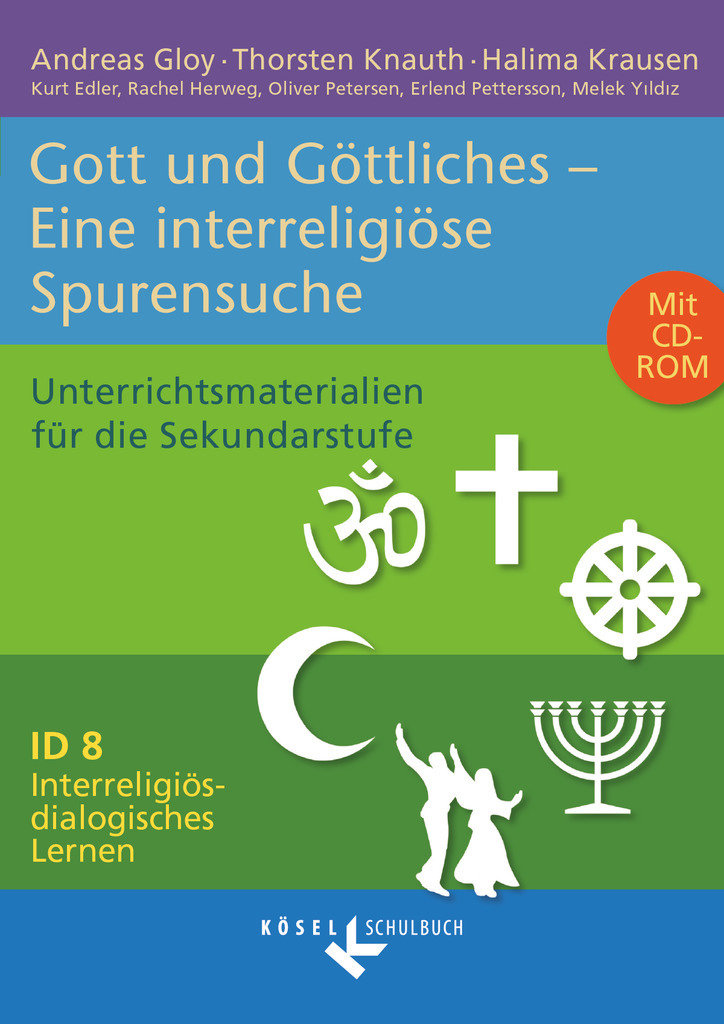 Andreas Gloy · Thorsten Knauth · Halima Krausen
Kurt Edler, Rachel Herweg, Oliver Petersen, Erlend Pettersson, Melek Yıldız

Gott und Göttliches – Eine interreligiöse Spurensuche

Mit CD-ROM

Unterrichtsmaterialien für die Sekundarstufe

ID 8
Interreligiös-dialogisches Lernen

KÖSEL SCHULBUCH